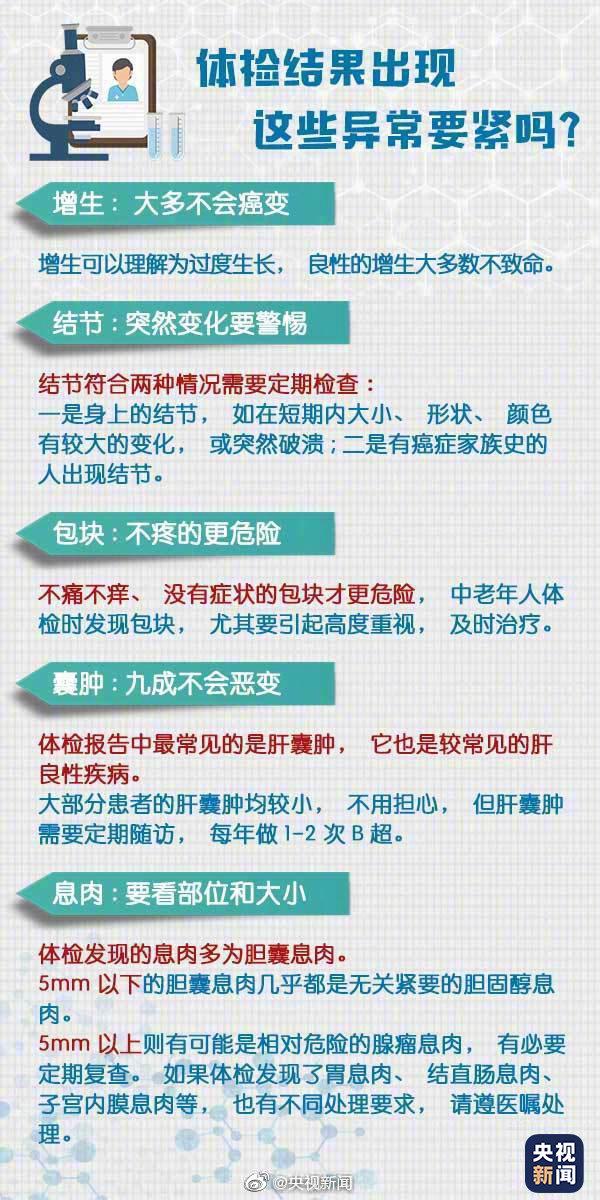 体检结果出现
这些异常要紧吗？

增生：大多不会癌变

增生可以理解为过度生长，良性的增生大多数不致命。

结节：突然变化要警惕

结节符合两种情况需要定期检查：
一是身上的结节，如在短期内大小、形状、颜色有较大的变化，或突然破溃；二是有癌症家族史的人出现结节。

包块：不疼的更危险

不痛不痒、没有症状的包块才更危险，中老年人体检时发现包块，尤其要引起高度重视，及时治疗。

囊肿：九成不会恶变

体检报告中最常见的是肝囊肿，它也是较常见的肝良性疾病。
大部分患者的肝囊肿均较小，不用担心，但肝囊肿需要定期随访，每年做 1-2 次 B 超。

息肉：要看部位和大小

体检发现的息肉多为胆囊息肉。
5mm 以下的胆囊息肉几乎都是无关紧要的胆固醇息肉。
5mm 以上则有可能是相对危险的腺瘤息肉，有必要定期复查。如果体检发现了胃息肉、结直肠息肉、子宫内膜息肉等，也有不同处理要求，请遵医嘱处理。

央视新闻

@央视新闻